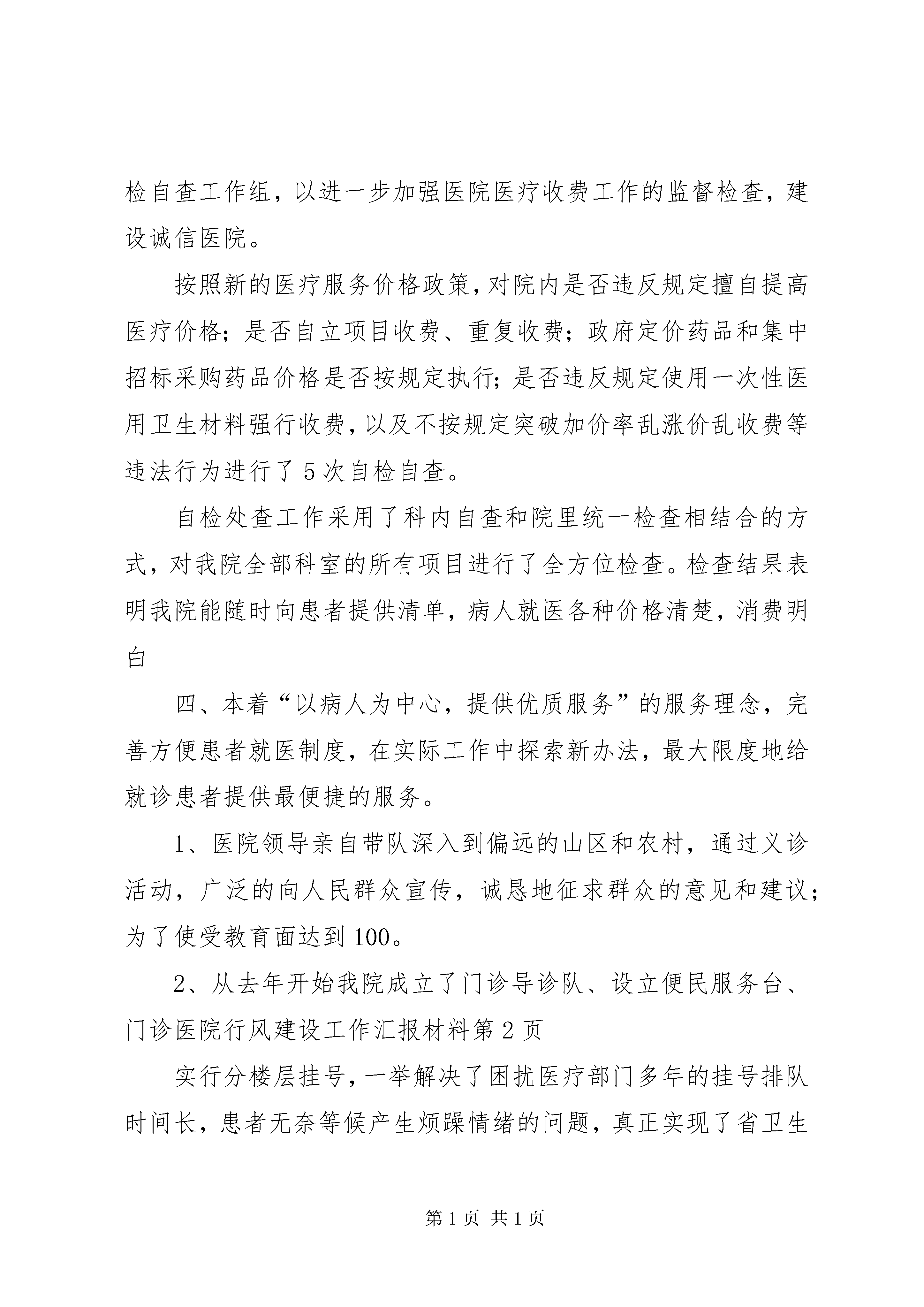 检自查工作组，以进一步加强医院医疗收费工作的监督检查，建设诚信医院。

按照新的医疗服务价格政策，对院内是否违反规定擅自提高医疗价格；是否自立项目收费、重复收费；政府定价药品和集中招标采购药品价格是否按规定执行；是否违反规定使用一次性医用卫生材料强行收费，以及不按规定突破加价率乱涨价乱收费等违法行为进行了5次自检自查。

自检处查工作采用了科内自查和院里统一检查相结合的方式，对我院全部科室的所有项目进行了全方位检查。检查结果表明我院能随时向患者提供清单，病人就医各种价格清楚，消费明白

四、本着“以病人为中心，提供优质服务”的服务理念，完善方便患者就医制度，在实际工作中探索新办法，最大限度地给就诊患者提供最便捷的服务。

1、医院领导亲自带队深入到偏远的山区和农村，通过义诊活动，广泛的向人民群众宣传，诚恳地征求群众的意见和建议；为了使受教育面达到100。

2、从去年开始我院成立了门诊导诊队、设立便民服务台、门诊医院行风建设工作汇报材料第2页

实行分楼层挂号，一举解决了困扰医疗部门多年的挂号排队时间长，患者无奈等候产生烦躁情绪的问题，真正实现了省卫生

第1页 共1页